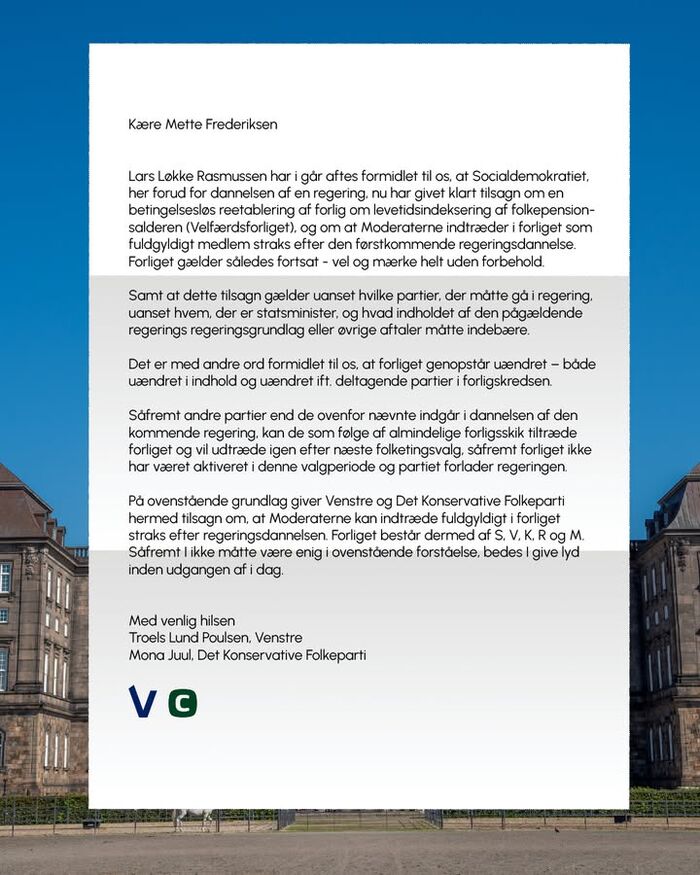 Kære Mette Frederiksen

Lars Løkke Rasmussen har i går aftes formidlet til os, at Socialdemokratiet, her forud for dannelsen af en regering, nu har givet klart tilsagn om en betingelsesløs reetablering af forlig om levetidsindeksering af folkepensionsalderen (Velfærdsforliget), og om at Moderaterne indtræder i forliget som fuldgyldigt medlem straks efter den førstkommende regeringsdannelse. Forliget gælder således fortsat - vel og mærke helt uden forbehold.

Samt at dette tilsagn gælder uanset hvilke partier, der måtte gå i regering, uanset hvem, der er statsminister, og hvad indholdet af den pågældende regerings regeringsgrundlag eller øvrige aftaler måtte indebære.

Det er med andre ord formidlet til os, at forliget genopstår uændret – både uændret i indhold og uændret ift. deltagende partier i forligskredsen.

Såfremt andre partier end de ovenfor nævnte indgår i dannelsen af den kommende regering, kan de som følge af almindelige forligsskik tiltræde forliget og vil udtræde igen efter næste folketingsvalg, såfremt forliget ikke har været aktiveret i denne valgperiode og partiet forlader regeringen.

På ovenstående grundlag giver Venstre og Det Konservative Folkeparti hermed tilsagn om, at Moderaterne kan indtræde fuldgyldigt i forliget straks efter regeringsdannelsen. Forliget består dermed af S, V, K, R og M. Såfremt I ikke måtte være enig i ovenstående forståelse, bedes I give lyd inden udgangen af i dag.

Med venlig hilsen
Troels Lund Poulsen, Venstre
Mona Juul, Det Konservative Folkeparti

V C